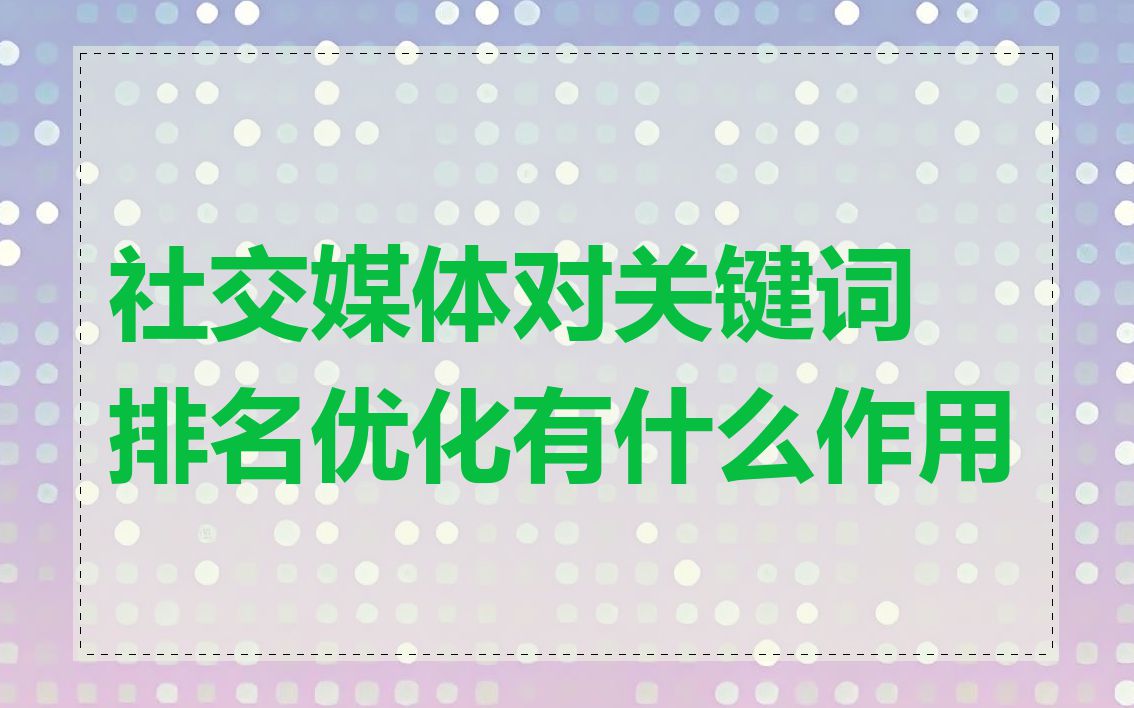 社交媒体对关键词排名优化有什么作用